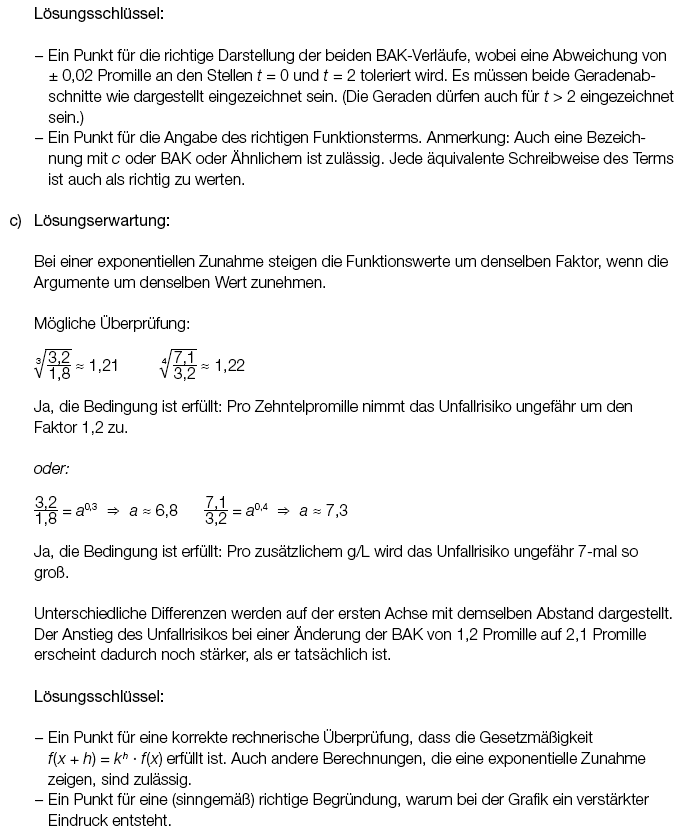 Lösungsschlüssel:

– Ein Punkt für die richtige Darstellung der beiden BAK-Verläufe, wobei eine Abweichung von ± 0,02 Promille an den Stellen $t = 0$ und $t = 2$ toleriert wird. Es müssen beide Geradenabschnitte wie dargestellt eingezeichnet sein. (Die Geraden dürfen auch für $t > 2$ eingezeichnet sein.)
– Ein Punkt für die Angabe des richtigen Funktionsterms. Anmerkung: Auch eine Bezeichnung mit $c$ oder BAK oder Ähnlichem ist zulässig. Jede äquivalente Schreibweise des Terms ist auch als richtig zu werten.

c) Lösungserwartung:

Bei einer exponentiellen Zunahme steigen die Funktionswerte um denselben Faktor, wenn die Argumente um denselben Wert zunehmen.

Mögliche Überprüfung:

$\sqrt[3]{\frac{3,2}{1,8}} \approx 1,21$ $\sqrt[4]{\frac{7,1}{3,2}} \approx 1,22$

Ja, die Bedingung ist erfüllt: Pro Zehntelpromille nimmt das Unfallrisiko ungefähr um den Faktor 1,2 zu.

oder:

$\frac{3,2}{1,8} = a^{0,3} \Rightarrow a \approx 6,8$ $\frac{7,1}{3,2} = a^{0,4} \Rightarrow a \approx 7,3$

Ja, die Bedingung ist erfüllt: Pro zusätzlichem g/L wird das Unfallrisiko ungefähr 7-mal so groß.

Unterschiedliche Differenzen werden auf der ersten Achse mit demselben Abstand dargestellt. Der Anstieg des Unfallrisikos bei einer Änderung der BAK von 1,2 Promille auf 2,1 Promille erscheint dadurch noch stärker, als er tatsächlich ist.

Lösungsschlüssel:

– Ein Punkt für eine korrekte rechnerische Überprüfung, dass die Gesetzmäßigkeit $f(x + h) = k^h \cdot f(x)$ erfüllt ist. Auch andere Berechnungen, die eine exponentielle Zunahme zeigen, sind zulässig.
– Ein Punkt für eine (sinngemäß) richtige Begründung, warum bei der Grafik ein verstärkter Eindruck entsteht.